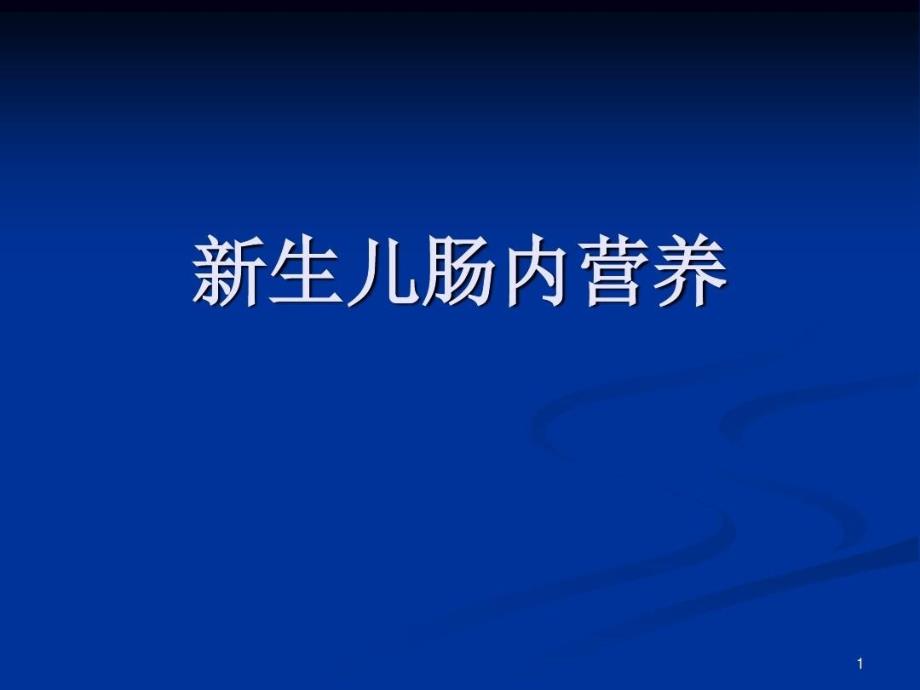 新生儿肠内营养

1